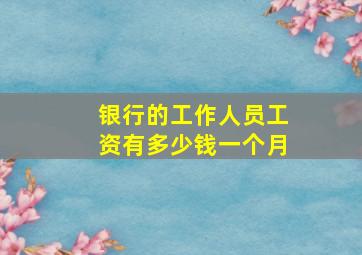 银行的工作人员工资有多少钱一个月